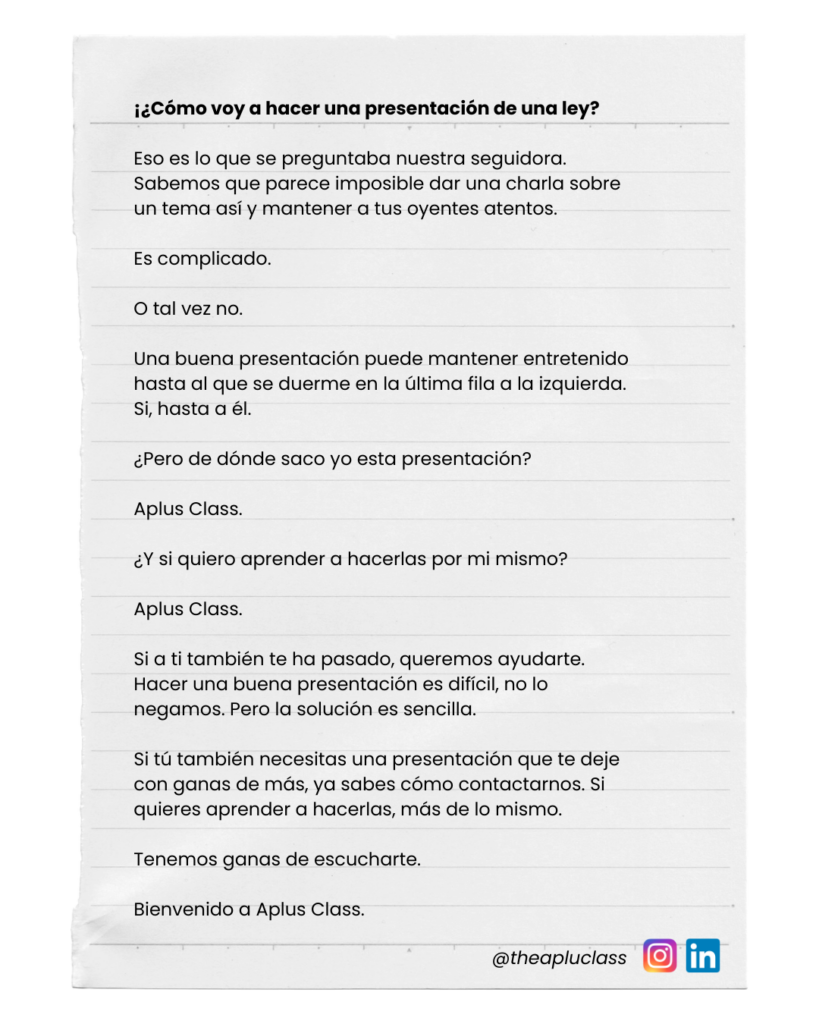 ¡¿Cómo voy a hacer una presentación de una ley?

Eso es lo que se preguntaba nuestra seguidora. Sabemos que parece imposible dar una charla sobre un tema así y mantener a tus oyentes atentos.

Es complicado.

O tal vez no.

Una buena presentación puede mantener entretenido hasta al que se duerme en la última fila a la izquierda. Si, hasta a él.

¿Pero de dónde saco yo esta presentación?

Aplus Class.

¿Y si quiero aprender a hacerlas por mi mismo?

Aplus Class.

Si a ti también te ha pasado, queremos ayudarte. Hacer una buena presentación es difícil, no lo negamos. Pero la solución es sencilla.

Si tú también necesitas una presentación que te deje con ganas de más, ya sabes cómo contactarnos. Si quieres aprender a hacerlas, más de lo mismo.

Tenemos ganas de escucharte.

Bienvenido a Aplus Class.

@theapluclass